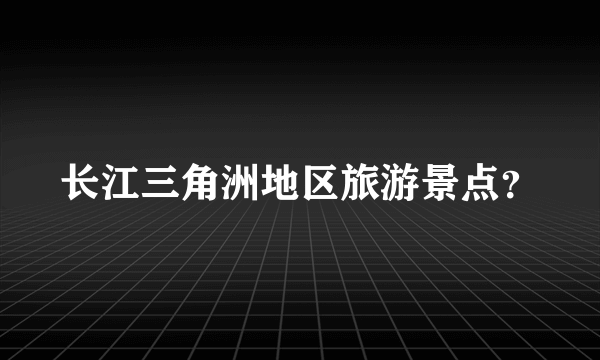 长江三角洲地区旅游景点?